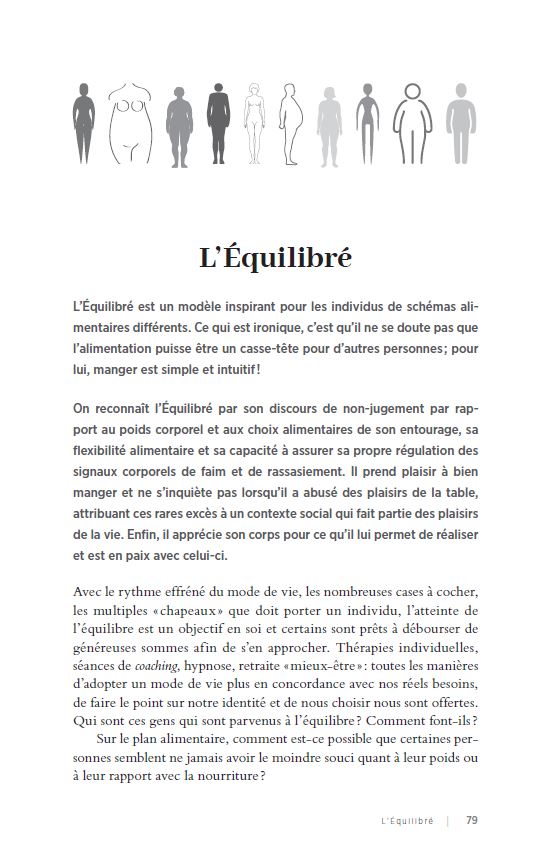 L'Équilibré

L'Équilibré est un modèle inspirant pour les individus de schémas alimentaires différents. Ce qui est ironique, c'est qu'il ne se doute pas que l'alimentation puisse être un casse-tête pour d'autres personnes; pour lui, manger est simple et intuitif!

On reconnaît l'Équilibré par son discours de non-jugement par rapport au poids corporel et aux choix alimentaires de son entourage, sa flexibilité alimentaire et sa capacité à assurer sa propre régulation des signaux corporels de faim et de rassasiement. Il prend plaisir à bien manger et ne s'inquiète pas lorsqu'il a abusé des plaisirs de la table, attribuant ces rares excès à un contexte social qui fait partie des plaisirs de la vie. Enfin, il apprécie son corps pour ce qu'il lui permet de réaliser et est en paix avec celui-ci.

Avec le rythme effréné du mode de vie, les nombreuses cases à cocher, les multiples «chapeaux» que doit porter un individu, l'atteinte de l'équilibre est un objectif en soi et certains sont prêts à débourser de généreuses sommes afin de s'en approcher. Thérapies individuelles, séances de coaching, hypnose, retraite «mieux-être»: toutes les manières d'adopter un mode de vie plus en concordance avec nos réels besoins, de faire le point sur notre identité et de nous choisir nous sont offertes. Qui sont ces gens qui sont parvenus à l'équilibre? Comment font-ils?

Sur le plan alimentaire, comment est-ce possible que certaines personnes semblent ne jamais avoir le moindre souci quant à leur poids ou à leur rapport avec la nourriture?

L'Équilibré | 79